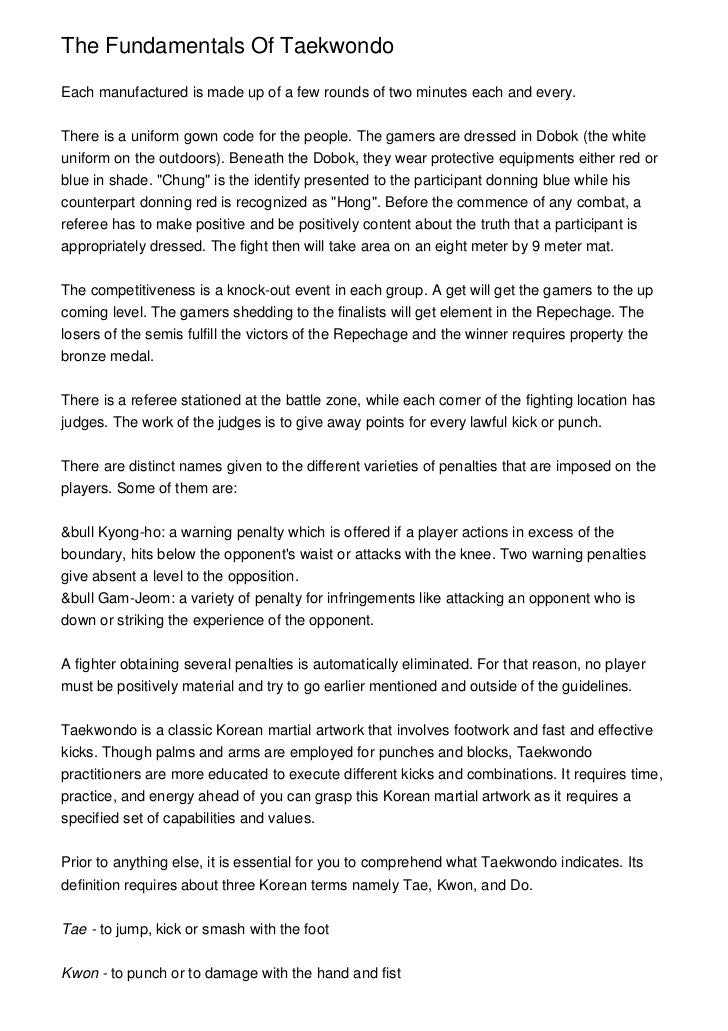 The Fundamentals Of Taekwondo

Each manufactured is made up of a few rounds of two minutes each and every.

There is a uniform gown code for the people. The gamers are dressed in Dobok (the white uniform on the outdoors). Beneath the Dobok, they wear protective equipments either red or blue in shade. "Chung" is the identify presented to the participant donning blue while his counterpart donning red is recognized as "Hong". Before the commence of any combat, a referee has to make positive and be positively content about the truth that a participant is appropriately dressed. The fight then will take area on an eight meter by 9 meter mat.

The competitiveness is a knock-out event in each group. A get will get the gamers to the up coming level. The gamers shedding to the finalists will get element in the Repechage. The losers of the semis fulfill the victors of the Repechage and the winner requires property the bronze medal.

There is a referee stationed at the battle zone, while each corner of the fighting location has judges. The work of the judges is to give away points for every lawful kick or punch.

There are distinct names given to the different varieties of penalties that are imposed on the players. Some of them are:

&bull Kyong-ho: a warning penalty which is offered if a player actions in excess of the boundary, hits below the opponent's waist or attacks with the knee. Two warning penalties give absent a level to the opposition.
&bull Gam-Jeom: a variety of penalty for infringements like attacking an opponent who is down or striking the experience of the opponent.

A fighter obtaining several penalties is automatically eliminated. For that reason, no player must be positively material and try to go earlier mentioned and outside of the guidelines.

Taekwondo is a classic Korean martial artwork that involves footwork and fast and effective kicks. Though palms and arms are employed for punches and blocks, Taekwondo practitioners are more educated to execute different kicks and combinations. It requires time, practice, and energy ahead of you can grasp this Korean martial artwork as it requires a specified set of capabilities and values.

Prior to anything else, it is essential for you to comprehend what Taekwondo indicates. Its definition requires about three Korean terms namely Tae, Kwon, and Do.

Tae - to jump, kick or smash with the foot

Kwon - to punch or to damage with the hand and fist